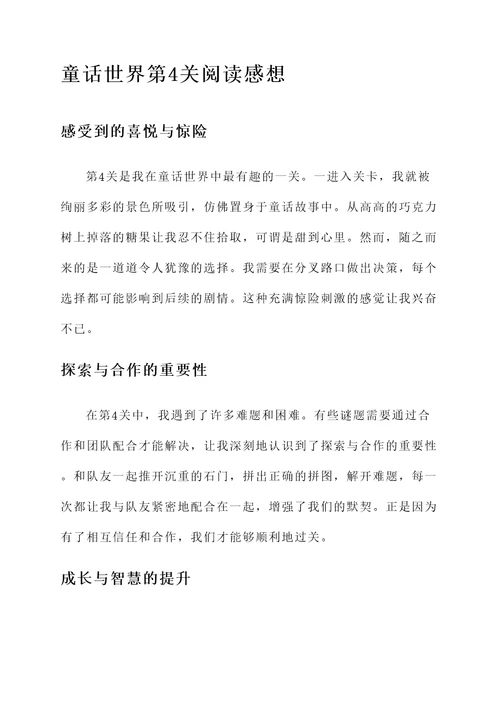 童话世界第4关阅读感想

感受到的喜悦与惊险

第4关是我在童话世界中最有趣的一关。一进入关卡，我就被绚丽多彩的景色所吸引，仿佛置身于童话故事中。从高高的巧克力树上掉落的糖果让我忍不住拾取，可谓是甜到心里。然而，随之而来的是一道道令人犹豫的选择。我需要在分叉路口做出决策，每个选择都可能影响到后续的剧情。这种充满惊险刺激的感觉让我兴奋不已。

探索与合作的重要性

在第4关中，我遇到了许多难题和困难。有些谜题需要通过合作和团队配合才能解决，让我深刻地认识到了探索与合作的重要性。和队友一起推开沉重的石门，拼出正确的拼图，解开难题，每一次都让我与队友紧密地配合在一起，增强了我们的默契。正是因为有了相互信任和合作，我们才能够顺利地过关。

成长与智慧的提升